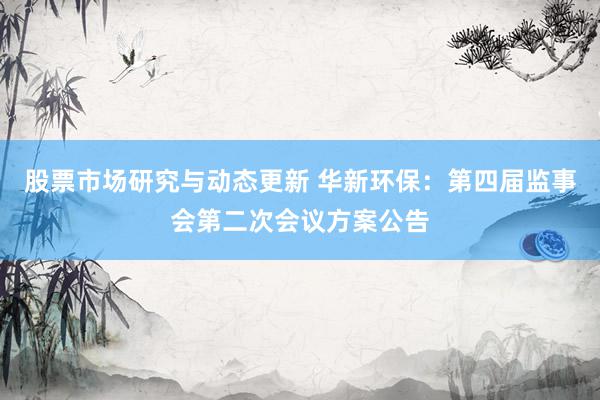 股票市场研究与动态更新 华新环保：第四届监事会第二次会议方案公告